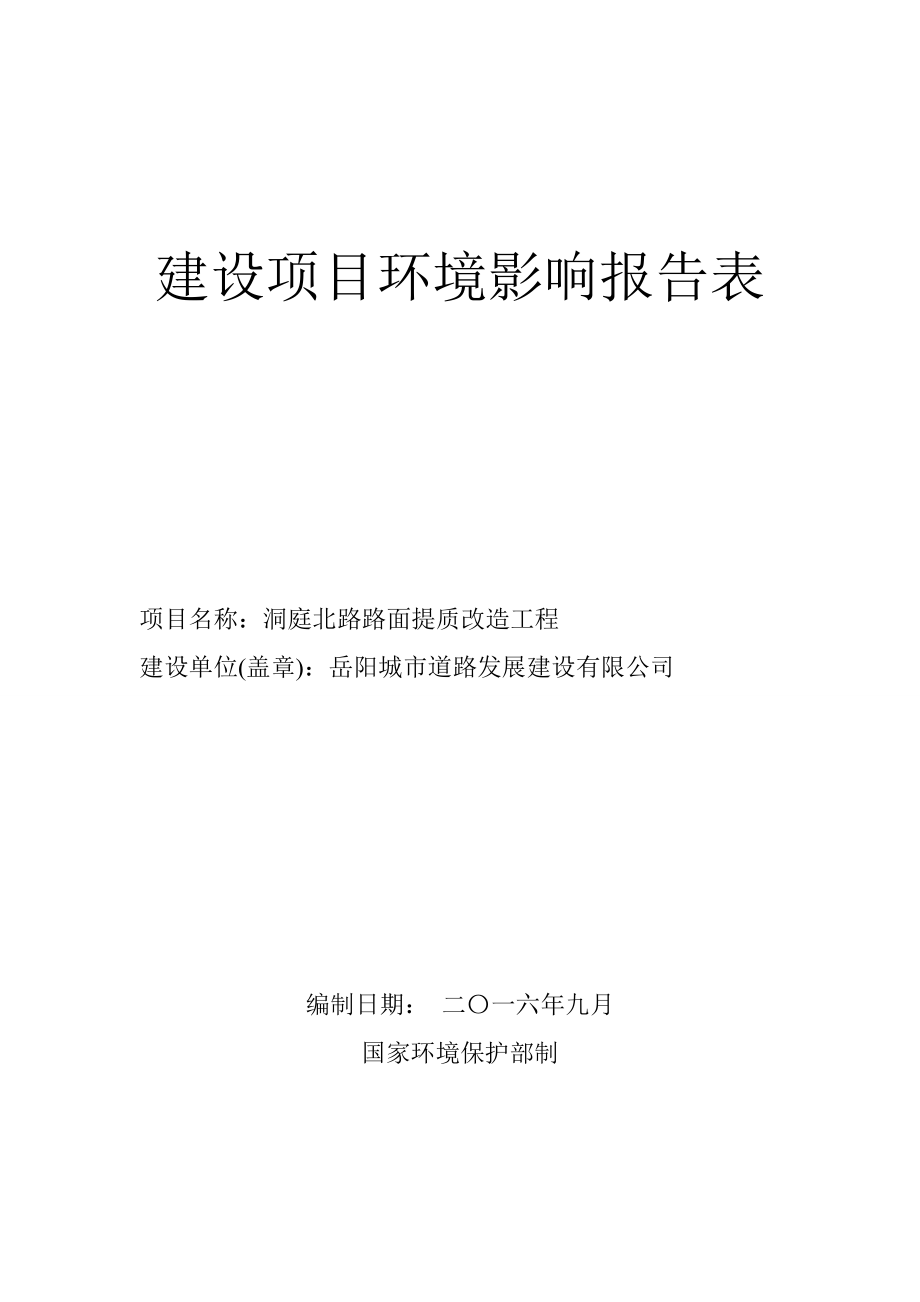 建设项目环境影响报告表

项目名称：洞庭北路路面提质改造工程

建设单位(盖章)：岳阳城市道路发展建设有限公司

编制日期： 二〇一六年九月

国家环境保护部制